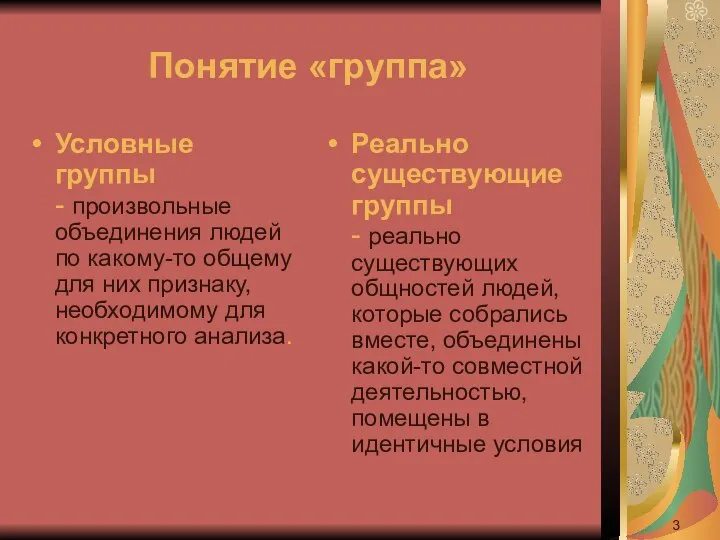 Понятие «группа»

• Условные группы
- произвольные объединения людей по какому-то общему для них признаку, необходимому для конкретного анализа.

• Реально существующие группы
- реально существующих общностей людей, которые собрались вместе, объединены какой-то совместной деятельностью, помещены в идентичные условия

3